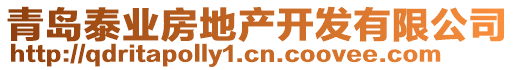 青岛泰业房地产开发有限公司
http://qdritapolly1.cn.coovee.com